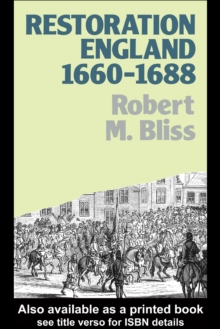 RESTORATION ENGLAND 1660-1688

Robert M. Bliss

Also available as a printed book
see title verso for ISBN details